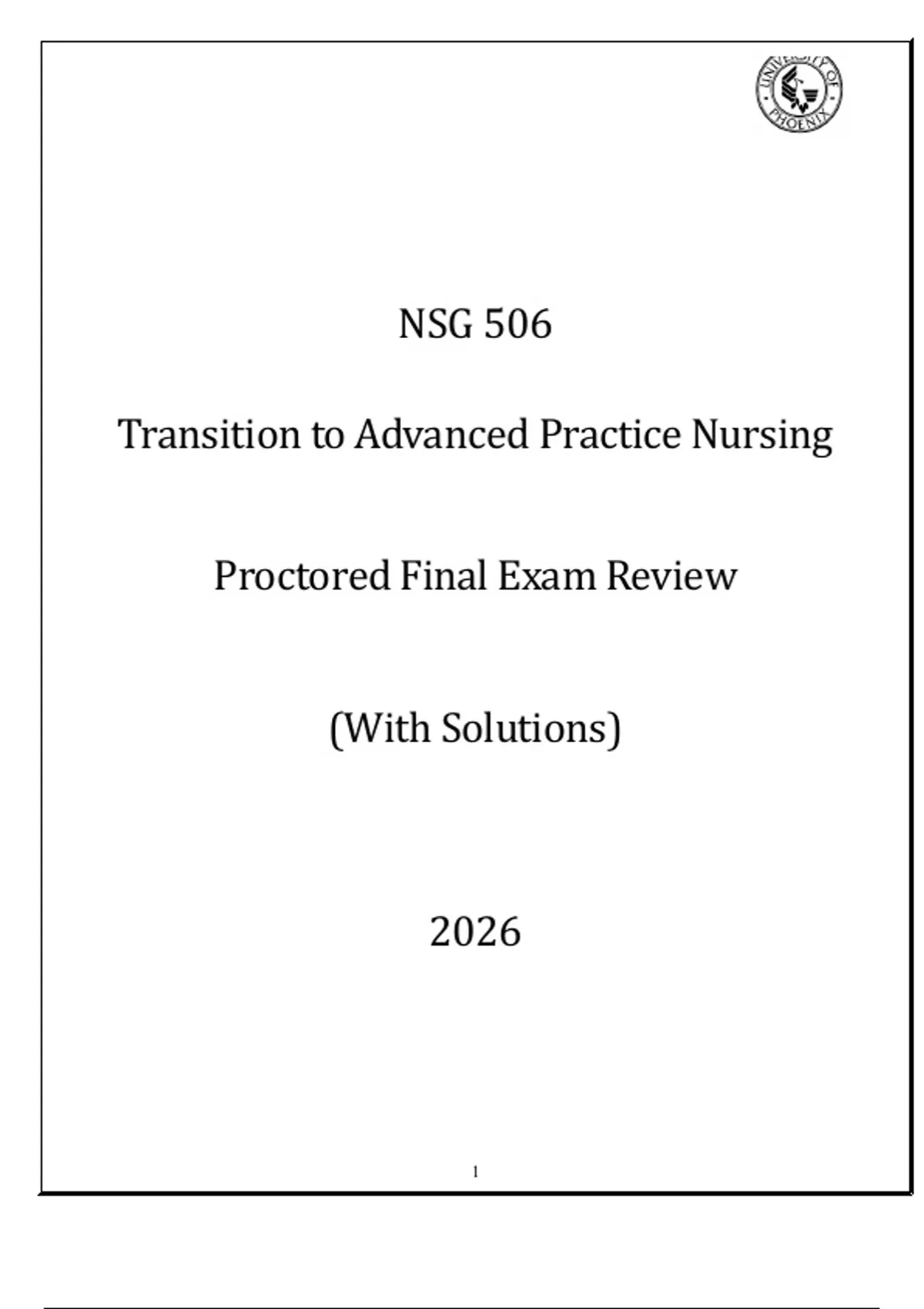 UNIVERSITY OF PHOENIX

NSG 506

Transition to Advanced Practice Nursing

Proctored Final Exam Review

(With Solutions)

2026

1